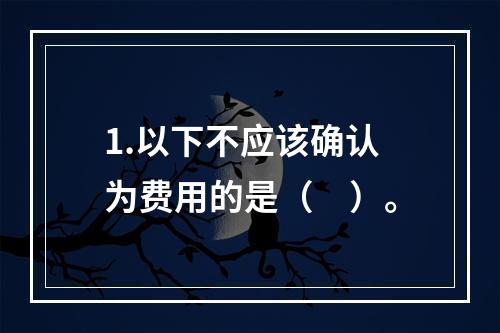 1.以下不应该确认为费用的是（　）。